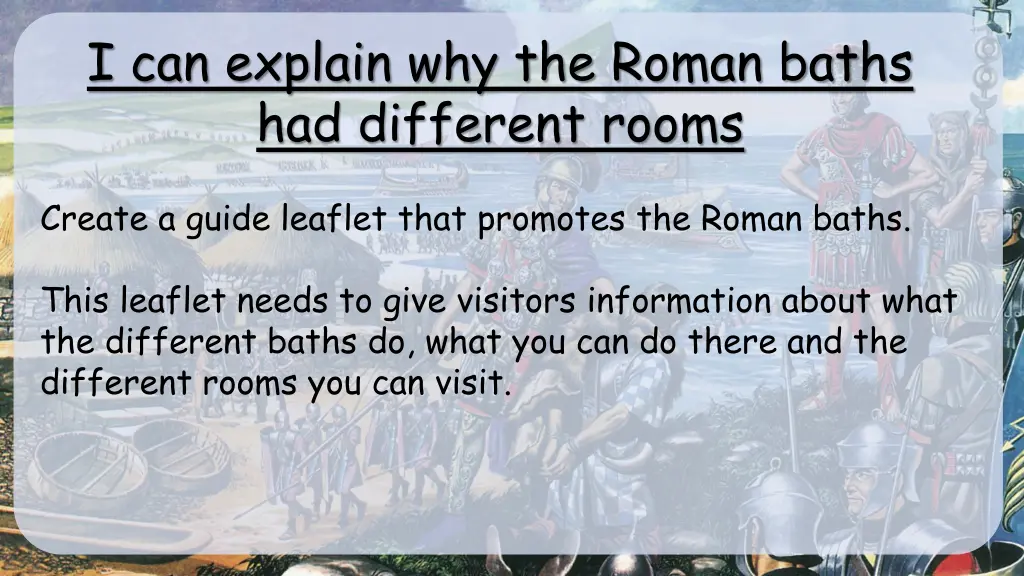 I can explain why the Roman baths had different rooms

Create a guide leaflet that promotes the Roman baths.

This leaflet needs to give visitors information about what the different baths do, what you can do there and the different rooms you can visit.